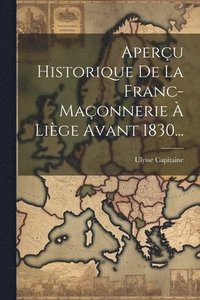 Aperçu Historique De La Franc-Maçonnerie À Liège Avant 1830...

Ulysse Capitaine